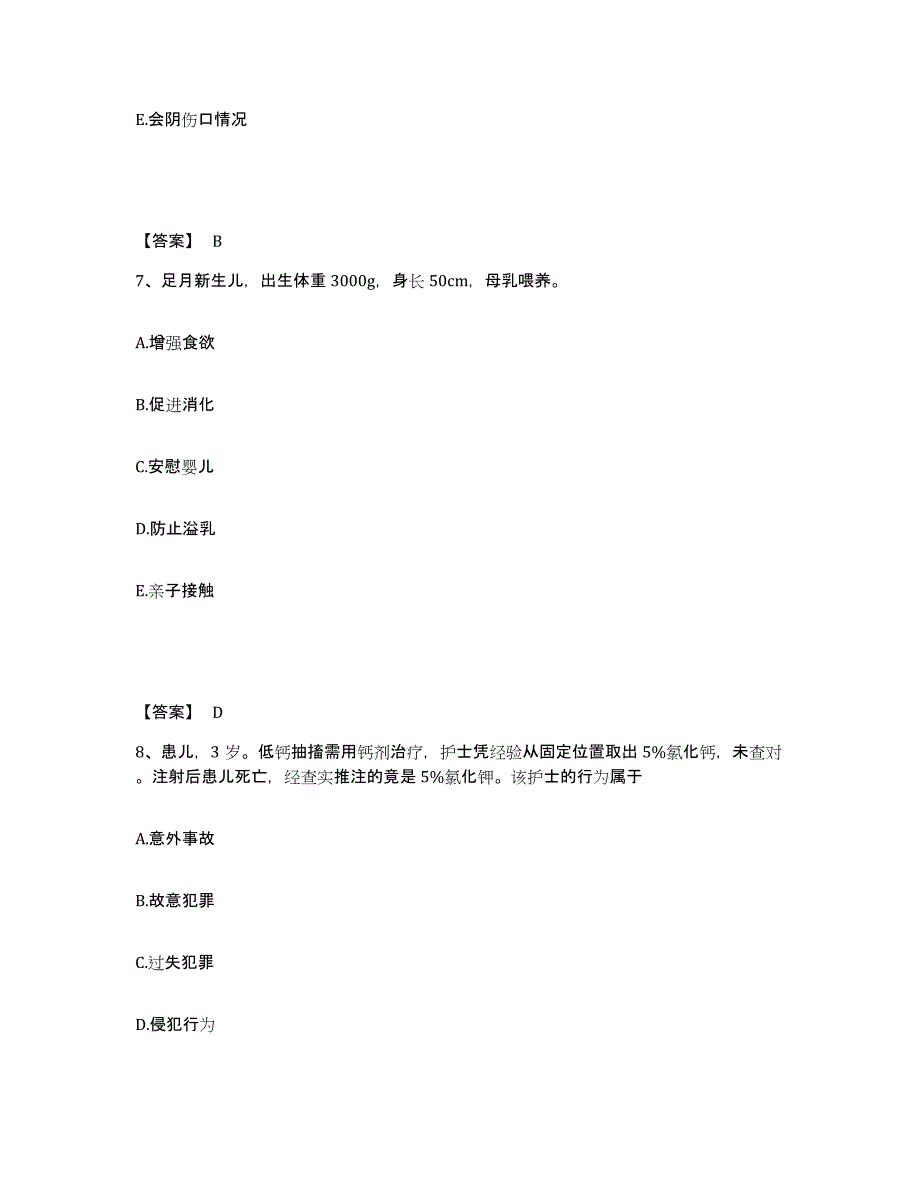 E.会阴伤口情况

【答案】 B

7、足月新生儿，出生体重 3000g，身长 50cm，母乳喂养。

A.增强食欲

B.促进消化

C.安慰婴儿

D.防止溢乳

E.亲子接触

【答案】 D

8、患儿，3 岁。低钙抽搐需用钙剂治疗，护士凭经验从固定位置取出 5%氯化钙，未查对。注射后患儿死亡，经查实推注的竟是 5%氯化钾。该护士的行为属于

A.意外事故

B.故意犯罪

C.过失犯罪

D.侵犯行为